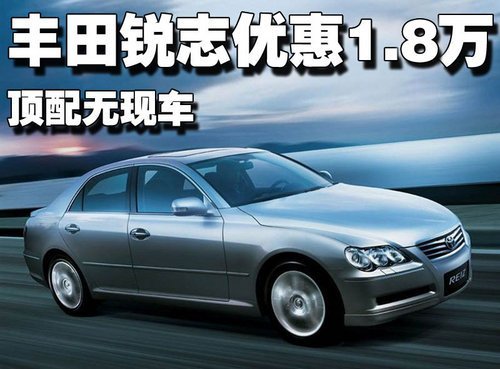 丰田锐志优惠1.8万
顶配无现车

REIZ